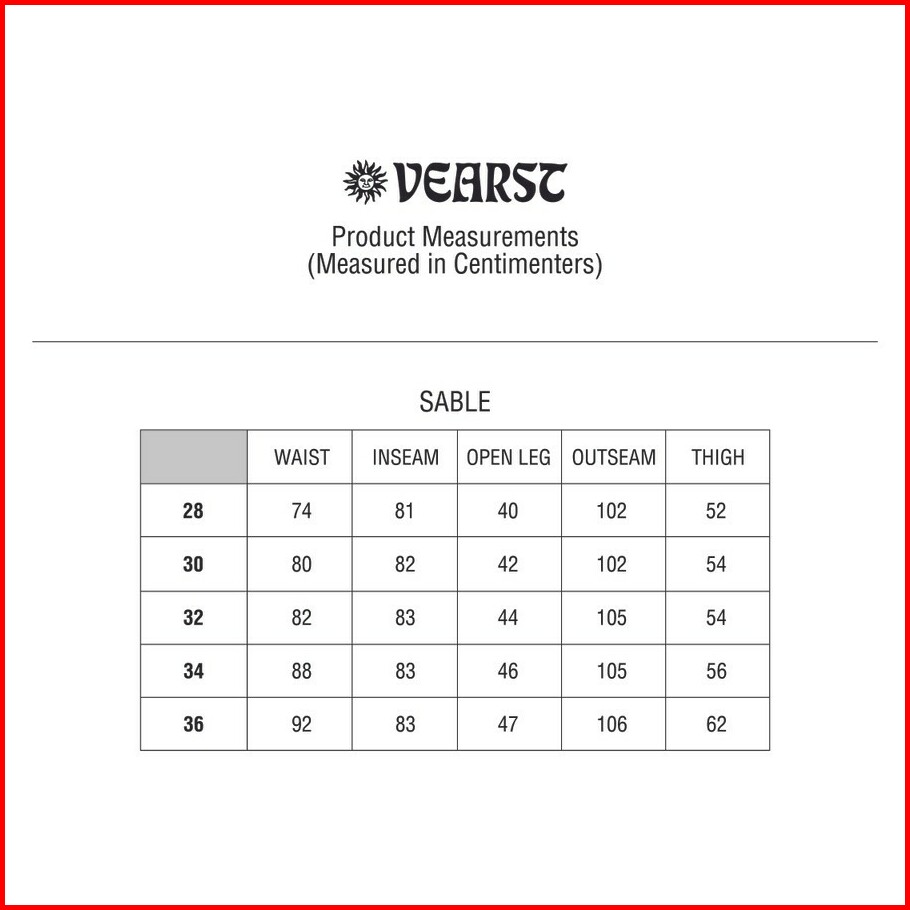 VEARST

Product Measurements
(Measured in Centimenters)

SABLE

| | WAIST | INSEAM | OPEN LEG | OUTSEAM | THIGH |
|---|---|---|---|---|---|
| 28 | 74 | 81 | 40 | 102 | 52 |
| 30 | 80 | 82 | 42 | 102 | 54 |
| 32 | 82 | 83 | 44 | 105 | 54 |
| 34 | 88 | 83 | 46 | 105 | 56 |
| 36 | 92 | 83 | 47 | 106 | 62 |